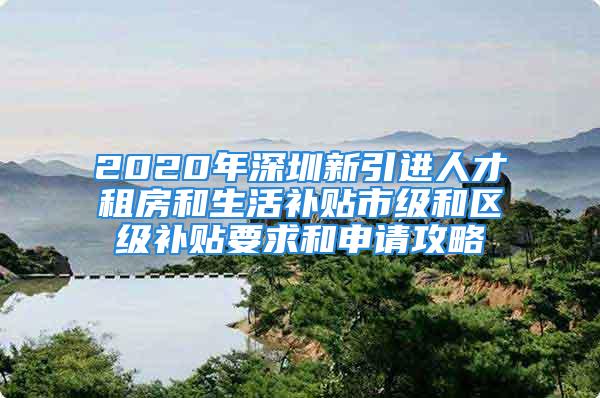 2020年深圳新引进人才租房和生活补贴市级和区级补贴要求和申请攻略